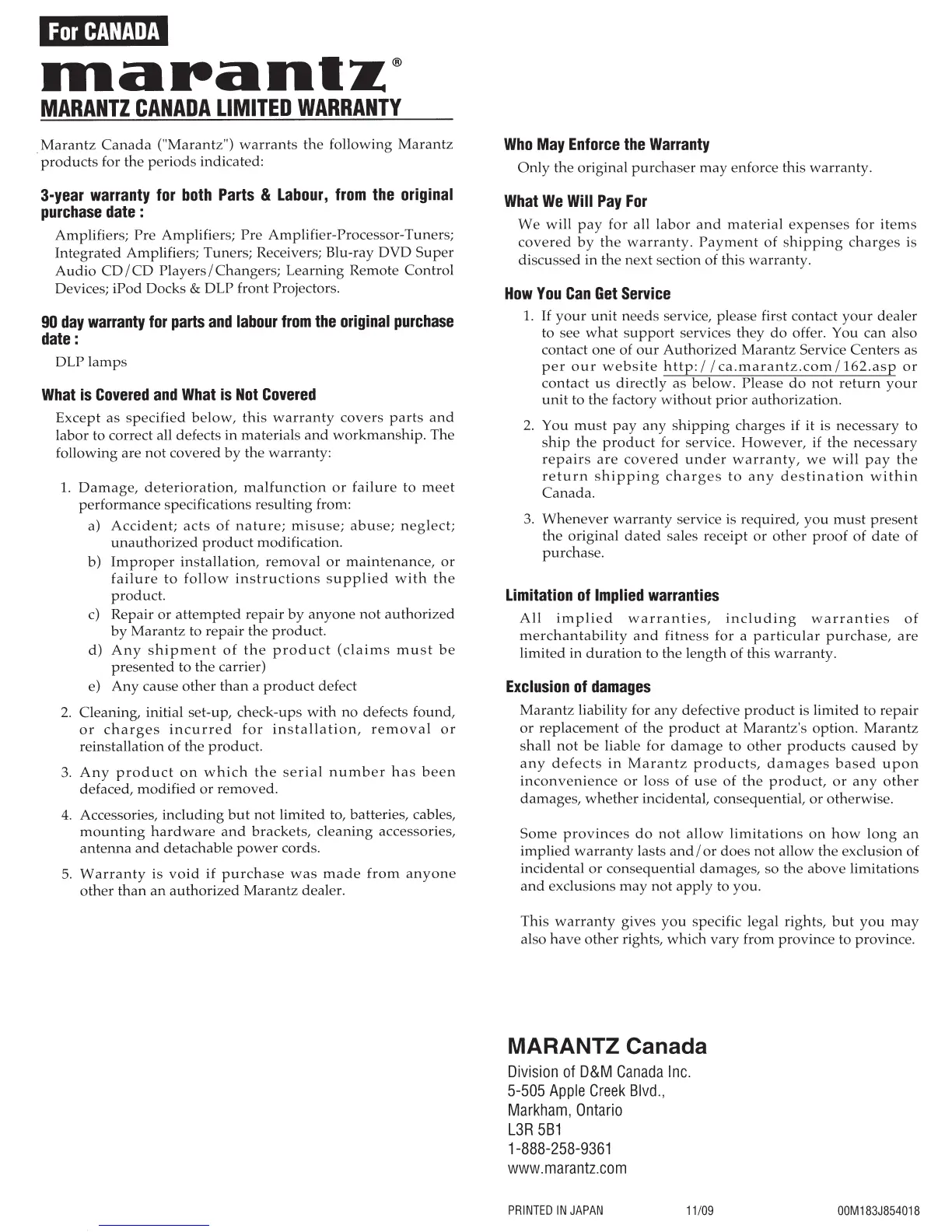 For CANADA

marantz®

MARANTZ CANADA LIMITED WARRANTY

Marantz Canada ("Marantz") warrants the following Marantz products for the periods indicated:

3-year warranty for both Parts & Labour, from the original purchase date :

Amplifiers; Pre Amplifiers; Pre Amplifier-Processor-Tuners; Integrated Amplifiers; Tuners; Receivers; Blu-ray DVD Super Audio CD/CD Players/Changers; Learning Remote Control Devices; iPod Docks & DLP front Projectors.

90 day warranty for parts and labour from the original purchase date :

DLP lamps

What is Covered and What is Not Covered

Except as specified below, this warranty covers parts and labor to correct all defects in materials and workmanship. The following are not covered by the warranty:

1. Damage, deterioration, malfunction or failure to meet performance specifications resulting from:
a) Accident; acts of nature; misuse; abuse; neglect; unauthorized product modification.
b) Improper installation, removal or maintenance, or failure to follow instructions supplied with the product.
c) Repair or attempted repair by anyone not authorized by Marantz to repair the product.
d) Any shipment of the product (claims must be presented to the carrier)
e) Any cause other than a product defect

2. Cleaning, initial set-up, check-ups with no defects found, or charges incurred for installation, removal or reinstallation of the product.

3. Any product on which the serial number has been defaced, modified or removed.

4. Accessories, including but not limited to, batteries, cables, mounting hardware and brackets, cleaning accessories, antenna and detachable power cords.

5. Warranty is void if purchase was made from anyone other than an authorized Marantz dealer.

Who May Enforce the Warranty

Only the original purchaser may enforce this warranty.

What We Will Pay For

We will pay for all labor and material expenses for items covered by the warranty. Payment of shipping charges is discussed in the next section of this warranty.

How You Can Get Service

1. If your unit needs service, please first contact your dealer to see what support services they do offer. You can also contact one of our Authorized Marantz Service Centers as per our website http://ca.marantz.com/162.asp or contact us directly as below. Please do not return your unit to the factory without prior authorization.

2. You must pay any shipping charges if it is necessary to ship the product for service. However, if the necessary repairs are covered under warranty, we will pay the return shipping charges to any destination within Canada.

3. Whenever warranty service is required, you must present the original dated sales receipt or other proof of date of purchase.

Limitation of Implied warranties

All implied warranties, including warranties of merchantability and fitness for a particular purchase, are limited in duration to the length of this warranty.

Exclusion of damages

Marantz liability for any defective product is limited to repair or replacement of the product at Marantz's option. Marantz shall not be liable for damage to other products caused by any defects in Marantz products, damages based upon inconvenience or loss of use of the product, or any other damages, whether incidental, consequential, or otherwise.

Some provinces do not allow limitations on how long an implied warranty lasts and/or does not allow the exclusion of incidental or consequential damages, so the above limitations and exclusions may not apply to you.

This warranty gives you specific legal rights, but you may also have other rights, which vary from province to province.

MARANTZ Canada
Division of D&M Canada Inc.
5-505 Apple Creek Blvd.,
Markham, Ontario
L3R 5B1
1-888-258-9361
www.marantz.com

PRINTED IN JAPAN 11/09 00M183J854018